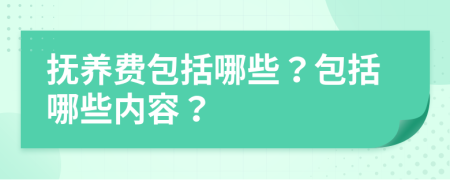 抚养费包括哪些？包括哪些内容？